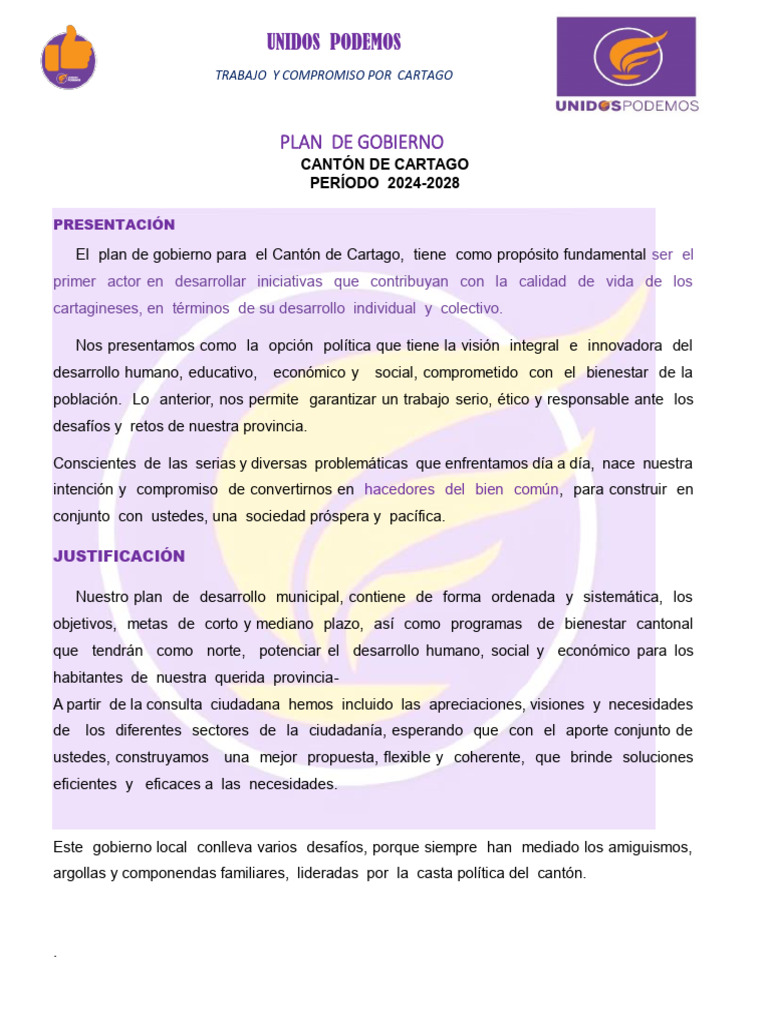 UNIDOS PODEMOS

TRABAJO Y COMPROMISO POR CARTAGO

UNIDOSPODEMOS

PLAN DE GOBIERNO
CANTÓN DE CARTAGO
PERÍODO 2024-2028

PRESENTACIÓN

El plan de gobierno para el Cantón de Cartago, tiene como propósito fundamental ser el primer actor en desarrollar iniciativas que contribuyan con la calidad de vida de los cartagineses, en términos de su desarrollo individual y colectivo.

Nos presentamos como la opción política que tiene la visión integral e innovadora del desarrollo humano, educativo, económico y social, comprometido con el bienestar de la población. Lo anterior, nos permite garantizar un trabajo serio, ético y responsable ante los desafíos y retos de nuestra provincia.

Conscientes de las serias y diversas problemáticas que enfrentamos día a día, nace nuestra intención y compromiso de convertirnos en hacedores del bien común, para construir en conjunto con ustedes, una sociedad próspera y pacífica.

JUSTIFICACIÓN

Nuestro plan de desarrollo municipal, contiene de forma ordenada y sistemática, los objetivos, metas de corto y mediano plazo, así como programas de bienestar cantonal que tendrán como norte, potenciar el desarrollo humano, social y económico para los habitantes de nuestra querida provincia-
A partir de la consulta ciudadana hemos incluido las apreciaciones, visiones y necesidades de los diferentes sectores de la ciudadanía, esperando que con el aporte conjunto de ustedes, construyamos una mejor propuesta, flexible y coherente, que brinde soluciones eficientes y eficaces a las necesidades.

Este gobierno local conlleva varios desafíos, porque siempre han mediado los amiguismos, argollas y componendas familiares, lideradas por la casta política del cantón.

.